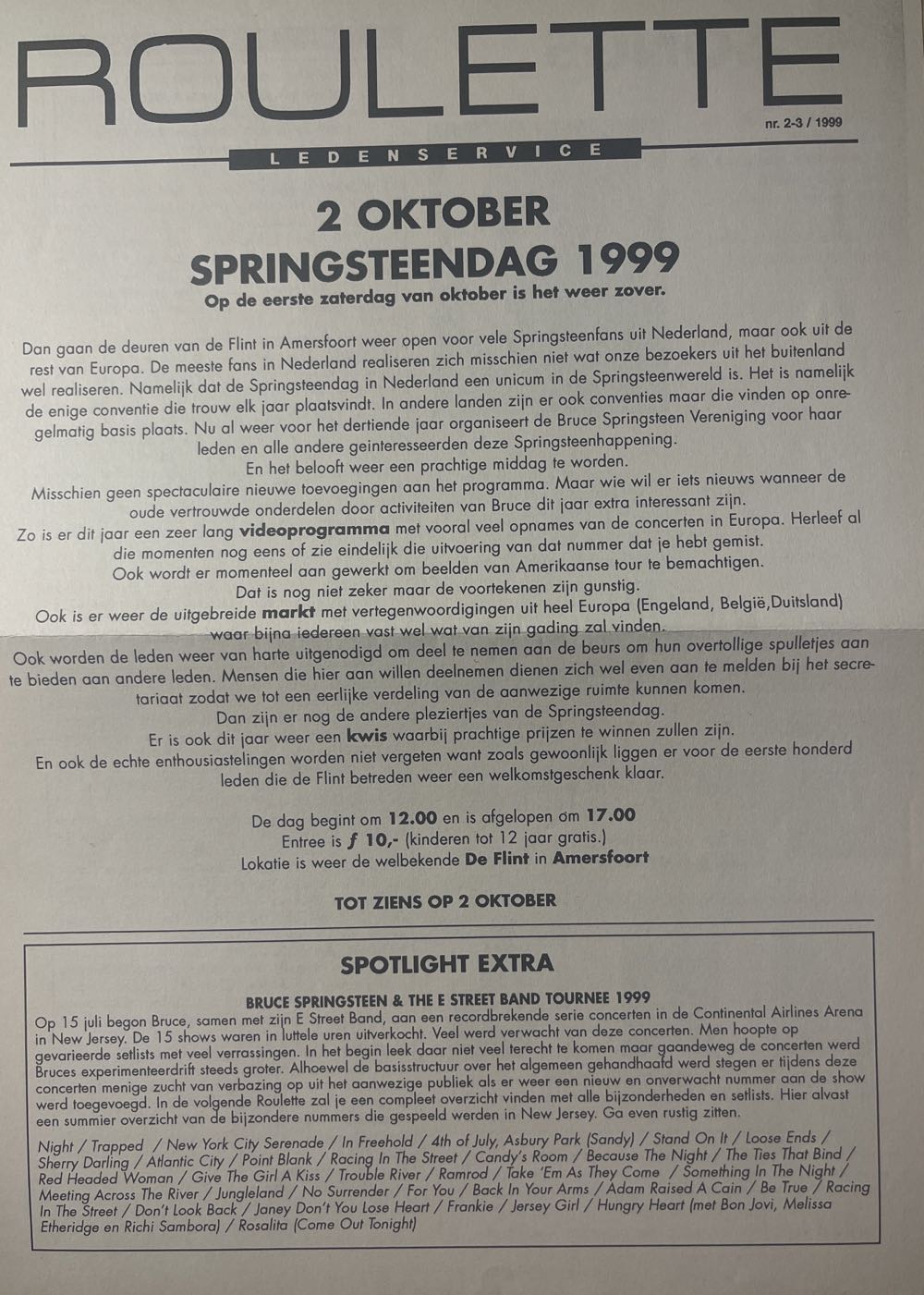 ROULETTE

nr. 2-3 / 1999

LEDENSERVICE

2 OKTOBER
SPRINGSTEENDAG 1999

Op de eerste zaterdag van oktober is het weer zover.

Dan gaan de deuren van de Flint in Amersfoort weer open voor vele Springsteenfans uit Nederland, maar ook uit de rest van Europa. De meeste fans in Nederland realiseren zich misschien niet wat onze bezoekers uit het buitenland wel realiseren. Namelijk dat de Springsteendag in Nederland een unicum in de Springsteenwereld is. Het is namelijk de enige conventie die trouw elk jaar plaatsvindt. In andere landen zijn er ook conventies maar die vinden op onregelmatig basis plaats. Nu al weer voor het dertiende jaar organiseert de Bruce Springsteen Vereniging voor haar leden en alle andere geinteresseerden deze Springsteenhappening.

En het belooft weer een prachtige middag te worden.

Misschien geen spectaculaire nieuwe toevoegingen aan het programma. Maar wie wil er iets nieuws wanneer de oude vertrouwde onderdelen door activiteiten van Bruce dit jaar extra interessant zijn.

Zo is er dit jaar een zeer lang videoprogramma met vooral veel opnames van de concerten in Europa. Herleef al die momenten nog eens of zie eindelijk die uitvoering van dat nummer dat je hebt gemist.

Ook wordt er momenteel aan gewerkt om beelden van Amerikaanse tour te bemachtigen.

Dat is nog niet zeker maar de voortekenen zijn gunstig.

Ook is er weer de uitgebreide markt met vertegenwoordigingen uit heel Europa (Engeland, België,Duitsland) waar bijna iedereen vast wel wat van zijn gading zal vinden.

Ook worden de leden weer van harte uitgenodigd om deel te nemen aan de beurs om hun overtollige spulletjes aan te bieden aan andere leden. Mensen die hier aan willen deelnemen dienen zich wel even aan te melden bij het secretariaat zodat we tot een eerlijke verdeling van de aanwezige ruimte kunnen komen.

Dan zijn er nog de andere pleziertjes van de Springsteendag.

Er is ook dit jaar weer een kwis waarbij prachtige prijzen te winnen zullen zijn.

En ook de echte enthousiastelingen worden niet vergeten want zoals gewoonlijk liggen er voor de eerste honderd leden die de Flint betreden weer een welkomstgeschenk klaar.

De dag begint om 12.00 en is afgelopen om 17.00
Entree is ƒ 10,- (kinderen tot 12 jaar gratis.)
Lokatie is weer de welbekende De Flint in Amersfoort

TOT ZIENS OP 2 OKTOBER

SPOTLIGHT EXTRA

BRUCE SPRINGSTEEN & THE E STREET BAND TOURNEE 1999

Op 15 juli begon Bruce, samen met zijn E Street Band, aan een recordbrekende serie concerten in de Continental Airlines Arena in New Jersey. De 15 shows waren in luttele uren uitverkocht. Veel werd verwacht van deze concerten. Men hoopte op gevarieerde setlists met veel verrassingen. In het begin leek daar niet veel terecht te komen maar gaandeweg de concerten werd Bruces experimenteerdrift steeds groter. Alhoewel de basisstructuur over het algemeen gehandhaafd werd stegen er tijdens deze concerten menige zucht van verbazing op uit het aanwezige publiek als er weer een nieuw en onverwacht nummer aan de show werd toegevoegd. In de volgende Roulette zal je een compleet overzicht vinden met alle bijzonderheden en setlists. Hier alvast een summier overzicht van de bijzondere nummers die gespeeld werden in New Jersey. Ga even rustig zitten.

Night / Trapped / New York City Serenade / In Freehold / 4th of July, Asbury Park (Sandy) / Stand On It / Loose Ends / Sherry Darling / Atlantic City / Point Blank / Racing In The Street / Candy's Room / Because The Night / The Ties That Bind / Red Headed Woman / Give The Girl A Kiss / Trouble River / Ramrod / Take 'Em As They Come / Something In The Night / Meeting Across The River / Jungleland / No Surrender / For You / Back In Your Arms / Adam Raised A Cain / Be True / Racing In The Street / Don't Look Back / Janey Don't You Lose Heart / Frankie / Jersey Girl / Hungry Heart (met Bon Jovi, Melissa Etheridge en Richi Sambora) / Rosalita (Come Out Tonight)